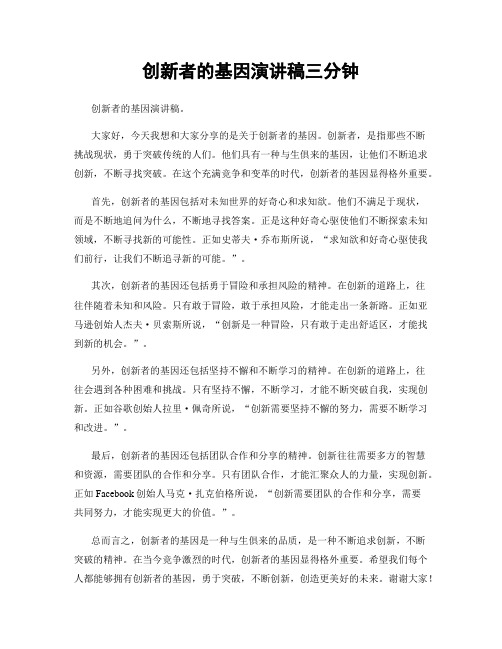 创新者的基因演讲稿三分钟

创新者的基因演讲稿。

大家好，今天我想和大家分享的是关于创新者的基因。创新者，是指那些不断挑战现状，勇于突破传统的人们。他们具有一种与生俱来的基因，让他们不断追求创新，不断寻找突破。在这个充满竞争和变革的时代，创新者的基因显得格外重要。

首先，创新者的基因包括对未知世界的好奇心和求知欲。他们不满足于现状，而是不断地追问为什么，不断地寻找答案。正是这种好奇心驱使他们不断探索未知领域，不断寻找新的可能性。正如史蒂夫·乔布斯所说，“求知欲和好奇心驱使我们前行，让我们不断追寻新的可能。”。

其次，创新者的基因还包括勇于冒险和承担风险的精神。在创新的道路上，往往伴随着未知和风险。只有敢于冒险，敢于承担风险，才能走出一条新路。正如亚马逊创始人杰夫·贝索斯所说，“创新是一种冒险，只有敢于走出舒适区，才能找到新的机会。”。

另外，创新者的基因还包括坚持不懈和不断学习的精神。在创新的道路上，往往会遇到各种困难和挑战。只有坚持不懈，不断学习，才能不断突破自我，实现创新。正如谷歌创始人拉里·佩奇所说，“创新需要坚持不懈的努力，需要不断学习和改进。”。

最后，创新者的基因还包括团队合作和分享的精神。创新往往需要多方的智慧和资源，需要团队的合作和分享。只有团队合作，才能汇聚众人的力量，实现创新。正如Facebook创始人马克·扎克伯格所说，“创新需要团队的合作和分享，需要共同努力，才能实现更大的价值。”。

总而言之，创新者的基因是一种与生俱来的品质，是一种不断追求创新，不断突破的精神。在当今竞争激烈的时代，创新者的基因显得格外重要。希望我们每个人都能够拥有创新者的基因，勇于突破，不断创新，创造更美好的未来。谢谢大家！